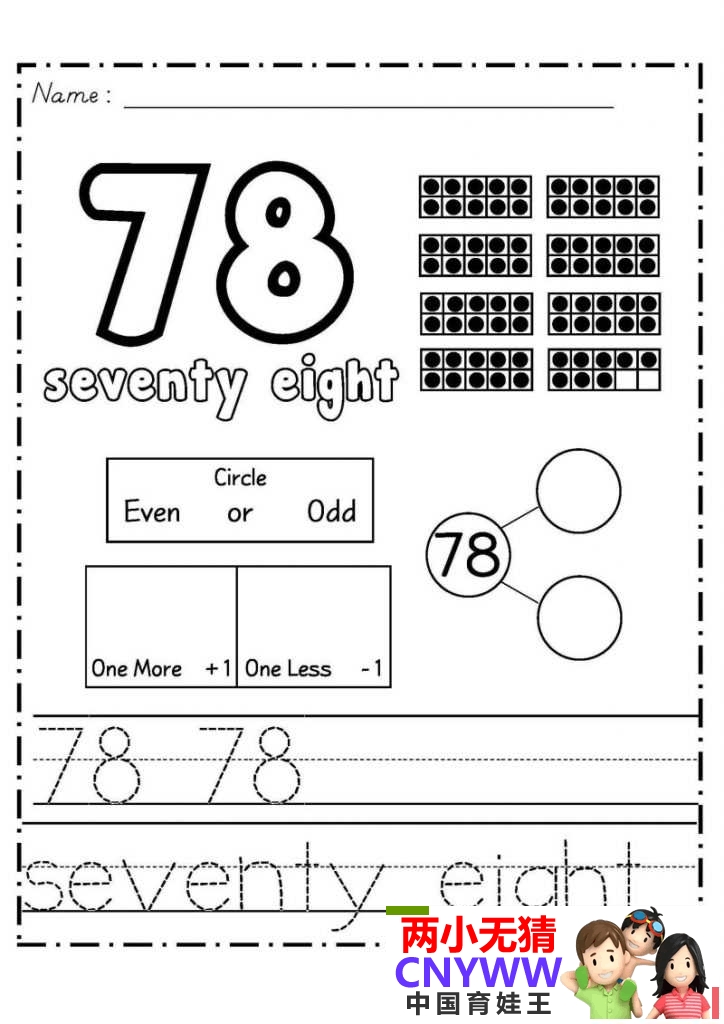 Name : ____

78

seventy eight

Circle
Even or Odd

78

One More +1

One Less -1

78 78

seventy eight

两小无猜
CNYWW
中国育娃王